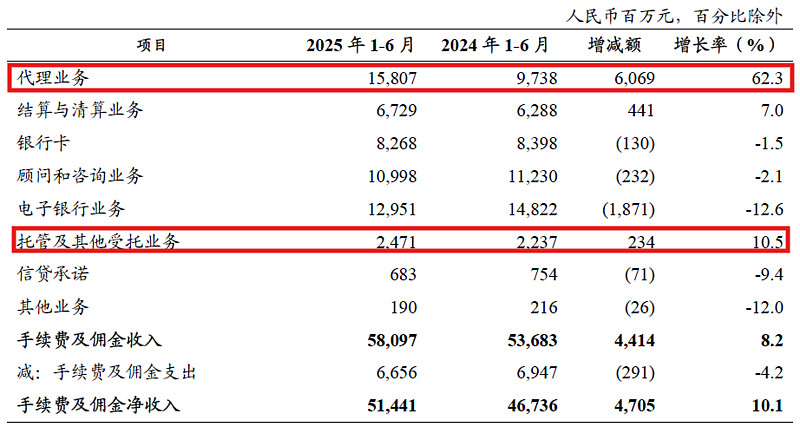 人民币百万元，百分比除外

| 项目 | 2025年1-6月 | 2024年1-6月 | 增减额 | 增长率（%） |
|---|---|---|---|---|
| 代理业务 | 15,807 | 9,738 | 6,069 | 62.3 |
| 结算与清算业务 | 6,729 | 6,288 | 441 | 7.0 |
| 银行卡 | 8,268 | 8,398 | (130) | -1.5 |
| 顾问和咨询业务 | 10,998 | 11,230 | (232) | -2.1 |
| 电子银行业务 | 12,951 | 14,822 | (1,871) | -12.6 |
| 托管及其他受托业务 | 2,471 | 2,237 | 234 | 10.5 |
| 信贷承诺 | 683 | 754 | (71) | -9.4 |
| 其他业务 | 190 | 216 | (26) | -12.0 |
| 手续费及佣金收入 | 58,097 | 53,683 | 4,414 | 8.2 |
| 减：手续费及佣金支出 | 6,656 | 6,947 | (291) | -4.2 |
| 手续费及佣金净收入 | 51,441 | 46,736 | 4,705 | 10.1 |